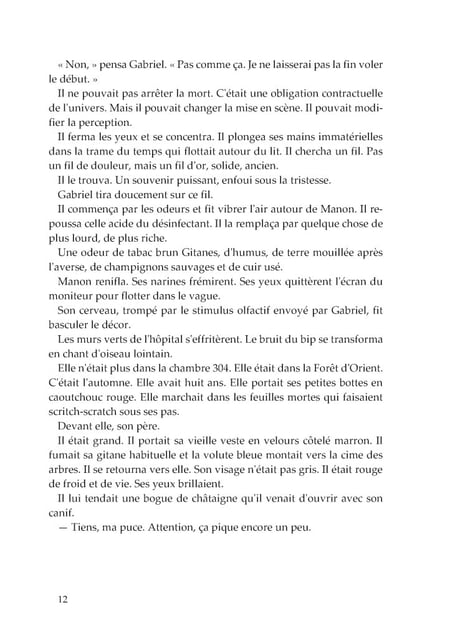 « Non, » pensa Gabriel. « Pas comme ça. Je ne laisserai pas la fin voler le début. »

Il ne pouvait pas arrêter la mort. C'était une obligation contractuelle de l'univers. Mais il pouvait changer la mise en scène. Il pouvait modifier la perception.

Il ferma les yeux et se concentra. Il plongea ses mains immatérielles dans la trame du temps qui flottait autour du lit. Il chercha un fil. Pas un fil de douleur, mais un fil d'or, solide, ancien.

Il le trouva. Un souvenir puissant, enfoui sous la tristesse.

Gabriel tira doucement sur ce fil.

Il commença par les odeurs et fit vibrer l'air autour de Manon. Il repoussa celle acide du désinfectant. Il la remplaça par quelque chose de plus lourd, de plus riche.

Une odeur de tabac brun Gitanes, d'humus, de terre mouillée après l'averse, de champignons sauvages et de cuir usé.

Manon renifla. Ses narines frémirent. Ses yeux quittèrent l'écran du moniteur pour flotter dans le vague.

Son cerveau, trompé par le stimulus olfactif envoyé par Gabriel, fit basculer le décor.

Les murs verts de l'hôpital s'effritèrent. Le bruit du bip se transforma en chant d'oiseau lointain.

Elle n'était plus dans la chambre 304. Elle était dans la Forêt d'Orient. C'était l'automne. Elle avait huit ans. Elle portait ses petites bottes en caoutchouc rouge. Elle marchait dans les feuilles mortes qui faisaient scritch-scratch sous ses pas.

Devant elle, son père.

Il était grand. Il portait sa vieille veste en velours côtelé marron. Il fumait sa gitane habituelle et la volute bleue montait vers la cime des arbres. Il se retourna vers elle. Son visage n'était pas gris. Il était rouge de froid et de vie. Ses yeux brillaient.

Il lui tendait une bogue de châtaigne qu'il venait d'ouvrir avec son canif.

— Tiens, ma puce. Attention, ça pique encore un peu.

12